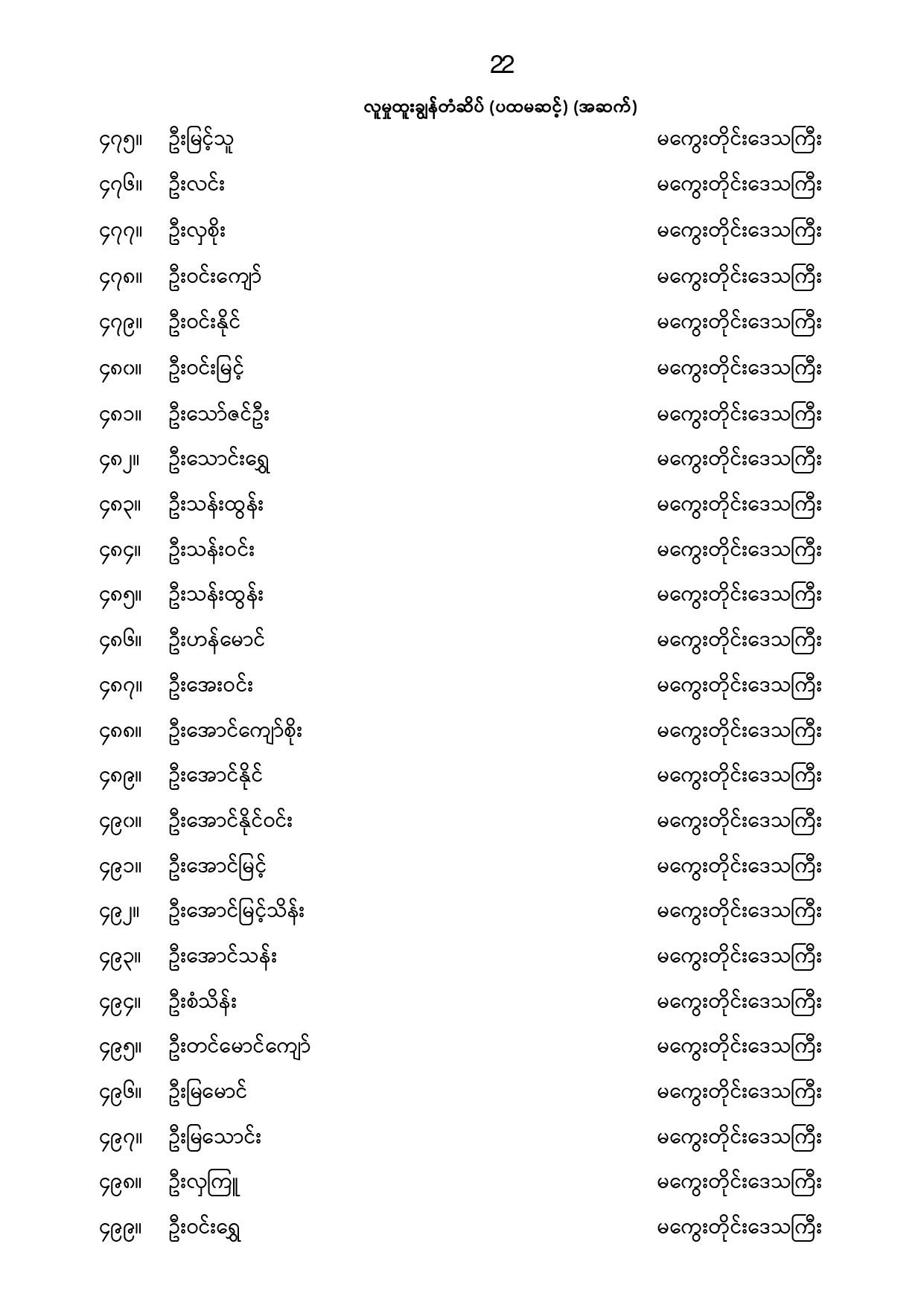 22

လူမှုထူးချွန်တံဆိပ် (ပထမဆင့်) (အဆက်)

၄၇၅။ ဦးမြင့်သူ မကွေးတိုင်းဒေသကြီး

၄၇၆။ ဦးလင်း မကွေးတိုင်းဒေသကြီး

၄၇၇။ ဦးလှစိုး မကွေးတိုင်းဒေသကြီး

၄၇၈။ ဦးဝင်းကျော် မကွေးတိုင်းဒေသကြီး

၄၇၉။ ဦးဝင်းနိုင် မကွေးတိုင်းဒေသကြီး

၄၈၀။ ဦးဝင်းမြင့် မကွေးတိုင်းဒေသကြီး

၄၈၁။ ဦးသော်ဇင်ဦး မကွေးတိုင်းဒေသကြီး

၄၈၂။ ဦးသောင်းရွှေ မကွေးတိုင်းဒေသကြီး

၄၈၃။ ဦးသန်းထွန်း မကွေးတိုင်းဒေသကြီး

၄၈၄။ ဦးသန်းဝင်း မကွေးတိုင်းဒေသကြီး

၄၈၅။ ဦးသန်းထွန်း မကွေးတိုင်းဒေသကြီး

၄၈၆။ ဦးဟန်မောင် မကွေးတိုင်းဒေသကြီး

၄၈၇။ ဦးအေးဝင်း မကွေးတိုင်းဒေသကြီး

၄၈၈။ ဦးအောင်ကျော်စိုး မကွေးတိုင်းဒေသကြီး

၄၈၉။ ဦးအောင်နိုင် မကွေးတိုင်းဒေသကြီး

၄၉၀။ ဦးအောင်နိုင်ဝင်း မကွေးတိုင်းဒေသကြီး

၄၉၁။ ဦးအောင်မြင့် မကွေးတိုင်းဒေသကြီး

၄၉၂။ ဦးအောင်မြင့်သိန်း မကွေးတိုင်းဒေသကြီး

၄၉၃။ ဦးအောင်သန်း မကွေးတိုင်းဒေသကြီး

၄၉၄။ ဦးစံသိန်း မကွေးတိုင်းဒေသကြီး

၄၉၅။ ဦးတင်မောင်ကျော် မကွေးတိုင်းဒေသကြီး

၄၉၆။ ဦးမြမောင် မကွေးတိုင်းဒေသကြီး

၄၉၇။ ဦးမြသောင်း မကွေးတိုင်းဒေသကြီး

၄၉၈။ ဦးလှကြူ မကွေးတိုင်းဒေသကြီး

၄၉၉။ ဦးဝင်းရွှေ မကွေးတိုင်းဒေသကြီး